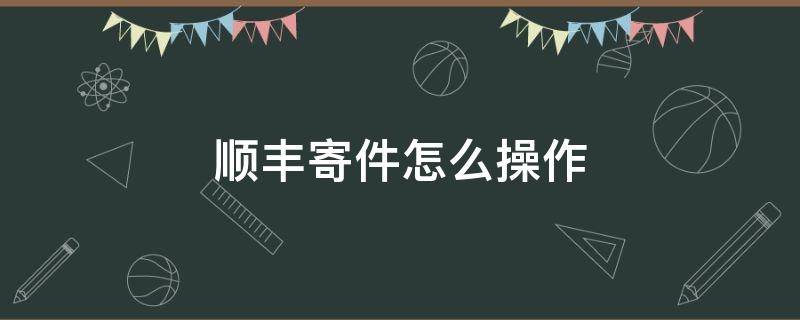 顺丰寄件怎么操作